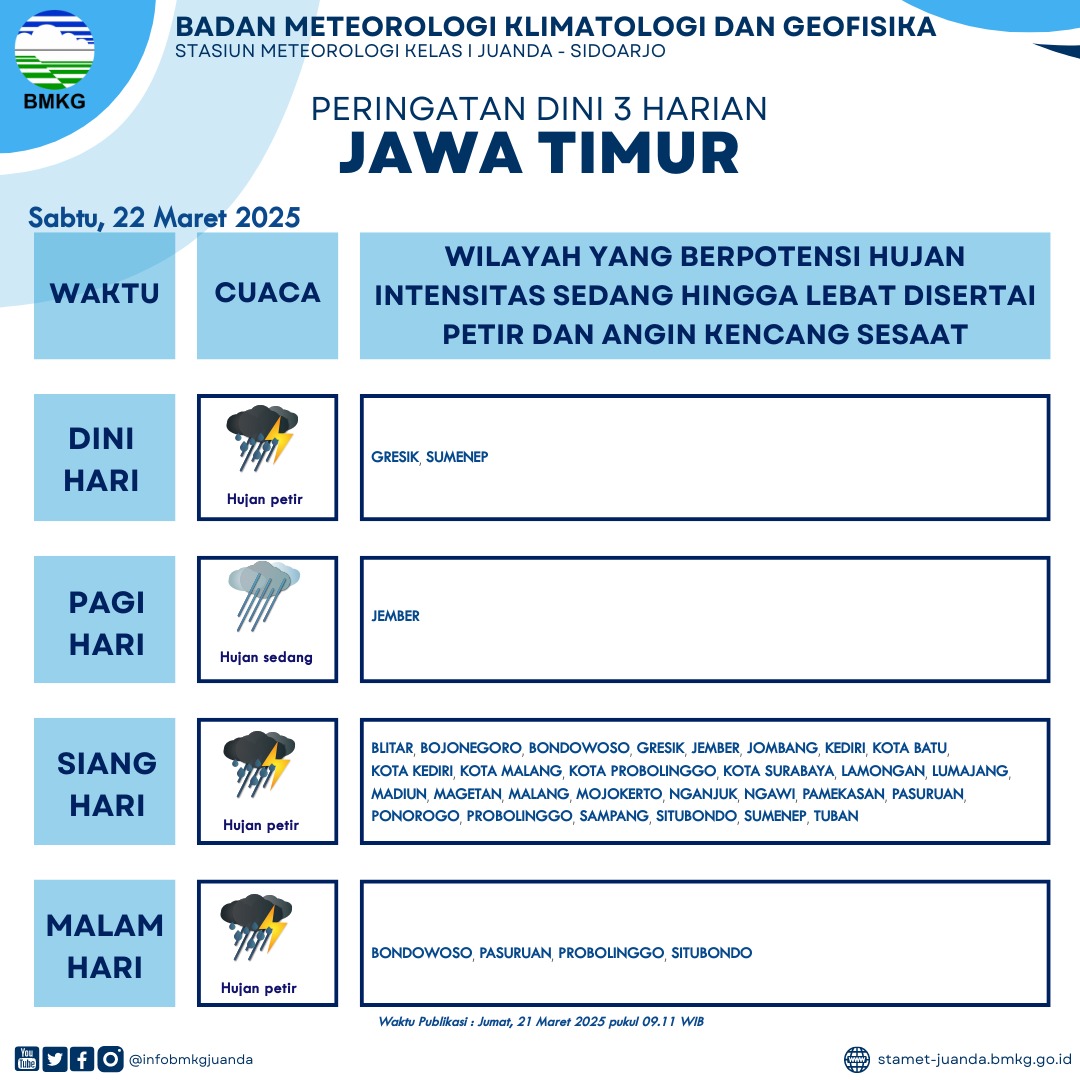 BMKG

BADAN METEOROLOGI KLIMATOLOGI DAN GEOFISIKA
STASIUN METEOROLOGI KELAS I JUANDA - SIDOARJO

PERINGATAN DINI 3 HARIAN
JAWA TIMUR

Sabtu, 22 Maret 2025

| WAKTU | CUACA | WILAYAH YANG BERPOTENSI HUJAN INTENSITAS SEDANG HINGGA LEBAT DISERTAI PETIR DAN ANGIN KENCANG SESAAT |
|---|---|---|
| DINI HARI | Hujan petir | GRESIK, SUMENEP |
| PAGI HARI | Hujan sedang | JEMBER |
| SIANG HARI | Hujan petir | BLITAR, BOJONEGORO, BONDOWOSO, GRESIK, JEMBER, JOMBANG, KEDIRI, KOTA BATU, KOTA KEDIRI, KOTA MALANG, KOTA PROBOLINGGO, KOTA SURABAYA, LAMONGAN, LUMAJANG, MADIUN, MAGETAN, MALANG, MOJOKERTO, NGANJUK, NGAWI, PAMEKASAN, PASURUAN, PONOROGO, PROBOLINGGO, SAMPANG, SITUBONDO, SUMENEP, TUBAN |
| MALAM HARI | Hujan petir | BONDOWOSO, PASURUAN, PROBOLINGGO, SITUBONDO |

Waktu Publikasi : Jumat, 21 Maret 2025 pukul 09.11 WIB

You Tube @infobmkgjuanda

stamet-juanda.bmkg.go.id